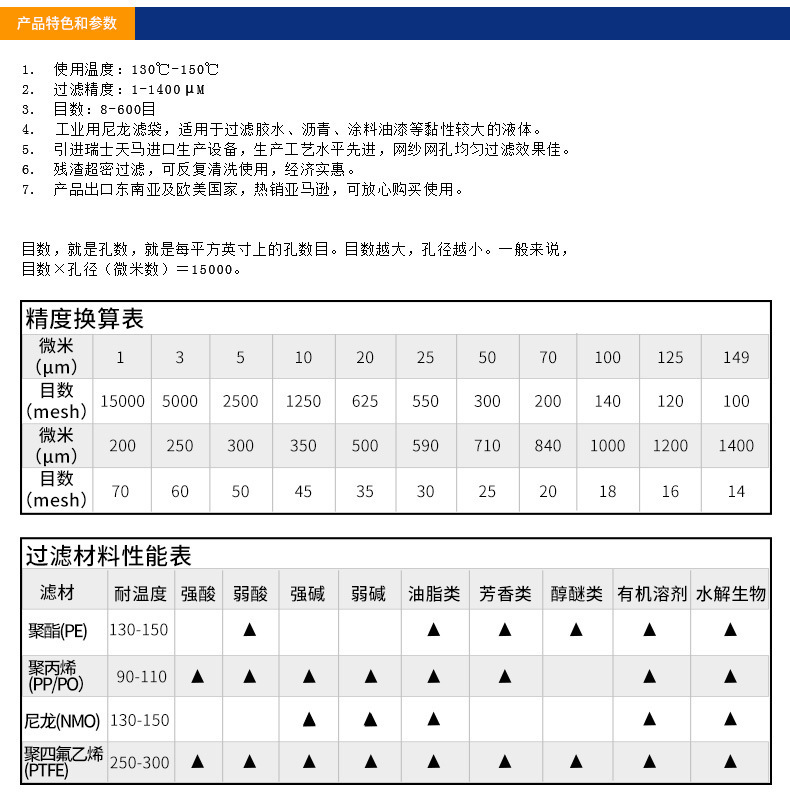 产品特色和参数

1. 使用温度：130℃-150℃
2. 过滤精度：1-1400μM
3. 目数：8-600目
4. 工业用尼龙滤袋，适用于过滤胶水、沥青、涂料油漆等黏性较大的液体。
5. 引进瑞士天马进口生产设备，生产工艺水平先进，网纱网孔均匀过滤效果佳。
6. 残渣超密过滤，可反复清洗使用，经济实惠。
7. 产品出口东南亚及欧美国家，热销亚马逊，可放心购买使用。

目数，就是孔数，就是每平方英寸上的孔数目。目数越大，孔径越小。一般来说，目数×孔径（微米数）＝15000。

精度换算表

| 微米(μm) | 1 | 3 | 5 | 10 | 20 | 25 | 50 | 70 | 100 | 125 | 149 |
|---|---|---|---|---|---|---|---|---|---|---|---|
| 目数(mesh) | 15000 | 5000 | 2500 | 1250 | 625 | 550 | 300 | 200 | 140 | 120 | 100 |
| 微米(μm) | 200 | 250 | 300 | 350 | 500 | 590 | 710 | 840 | 1000 | 1200 | 1400 |
| 目数(mesh) | 70 | 60 | 50 | 45 | 35 | 30 | 25 | 20 | 18 | 16 | 14 |

过滤材料性能表

| 滤材 | 耐温度 | 强酸 | 弱酸 | 强碱 | 弱碱 | 油脂类 | 芳香类 | 醇醚类 | 有机溶剂 | 水解生物 |
|---|---|---|---|---|---|---|---|---|---|---|
| 聚酯(PE) | 130-150 | | ▲ | | | ▲ | ▲ | ▲ | ▲ | ▲ |
| 聚丙烯(PP/PO) | 90-110 | ▲ | ▲ | ▲ | ▲ | ▲ | ▲ | | ▲ | ▲ |
| 尼龙(NMO) | 130-150 | | | ▲ | ▲ | ▲ | | | ▲ | ▲ |
| 聚四氟乙烯(PTFE) | 250-300 | ▲ | ▲ | ▲ | ▲ | ▲ | ▲ | ▲ | ▲ | ▲ |